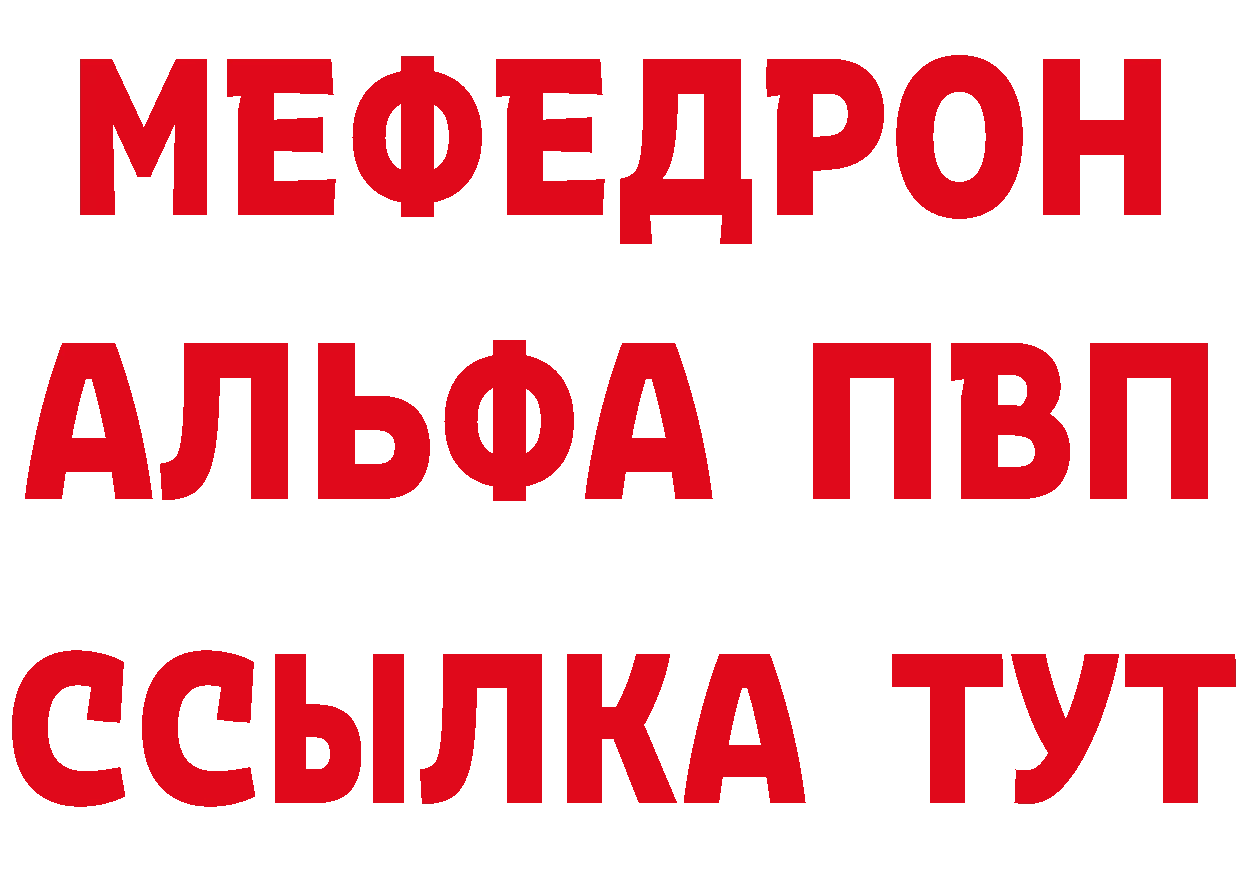 МЕФЕДРОН
АЛЬФА ПВП
ССЫЛКА ТУТ